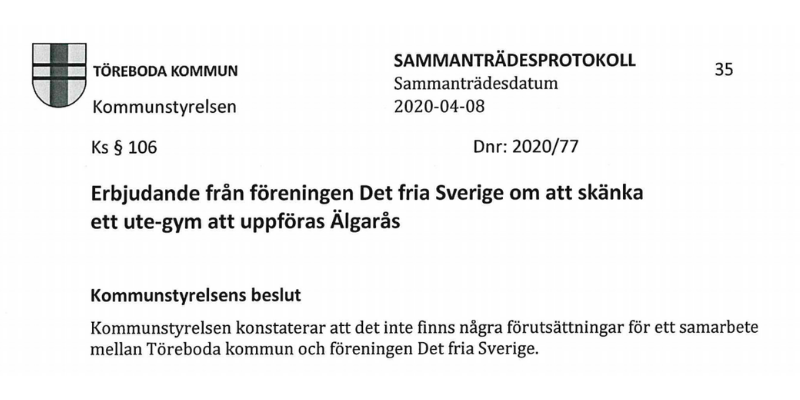 TÖREBODA KOMMUN
Kommunstyrelsen

SAMMANTRÄDESPROTOKOLL
Sammanträdesdatum
2020-04-08

35

Ks § 106

Dnr: 2020/77

Erbjudande från föreningen Det fria Sverige om att skänka ett ute-gym att uppföras Älgarås

Kommunstyrelsens beslut

Kommunstyrelsen konstaterar att det inte finns några förutsättningar för ett samarbete mellan Töreboda kommun och föreningen Det fria Sverige.